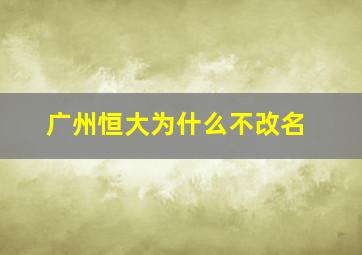 广州恒大为什么不改名